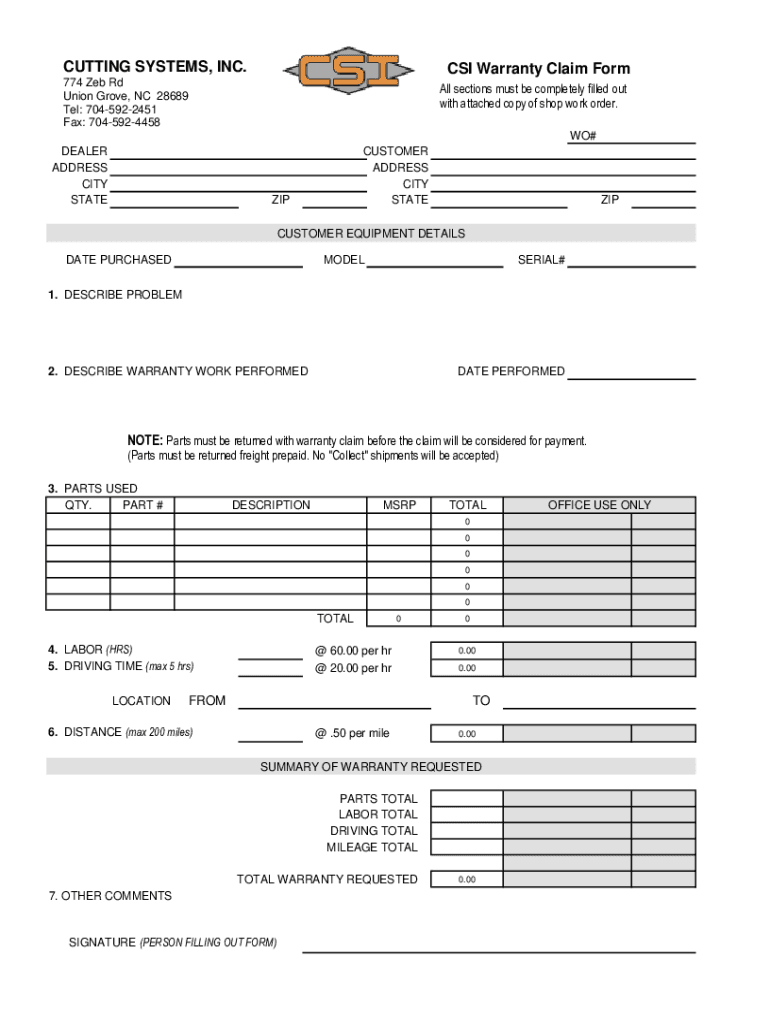 CUTTING SYSTEMS, INC.
774 Zeb Rd
Union Grove, NC 28689
Tel: 704-592-2451
Fax: 704-592-4458

CSI

CSI Warranty Claim Form
All sections must be completely filled out with attached copy of shop work order.

WO#

DEALER
ADDRESS
CITY
STATE ZIP

CUSTOMER
ADDRESS
CITY
STATE ZIP

CUSTOMER EQUIPMENT DETAILS

DATE PURCHASED MODEL SERIAL#

1. DESCRIBE PROBLEM

2. DESCRIBE WARRANTY WORK PERFORMED DATE PERFORMED

NOTE: Parts must be returned with warranty claim before the claim will be considered for payment.
(Parts must be returned freight prepaid. No "Collect" shipments will be accepted)

3. PARTS USED

| QTY. | PART # | DESCRIPTION | MSRP | TOTAL | OFFICE USE ONLY | |
|---|---|---|---|---|---|---|
| | | | | 0 | | |
| | | | | 0 | | |
| | | | | 0 | | |
| | | | | 0 | | |
| | | | | 0 | | |
| | | | | 0 | | |
| | | TOTAL | 0 | 0 | | |

4. LABOR (HRS) @ 60.00 per hr 0.00
5. DRIVING TIME (max 5 hrs) @ 20.00 per hr 0.00

LOCATION FROM TO

6. DISTANCE (max 200 miles) @ .50 per mile 0.00

SUMMARY OF WARRANTY REQUESTED

PARTS TOTAL
LABOR TOTAL
DRIVING TOTAL
MILEAGE TOTAL

TOTAL WARRANTY REQUESTED 0.00

7. OTHER COMMENTS

SIGNATURE (PERSON FILLING OUT FORM)